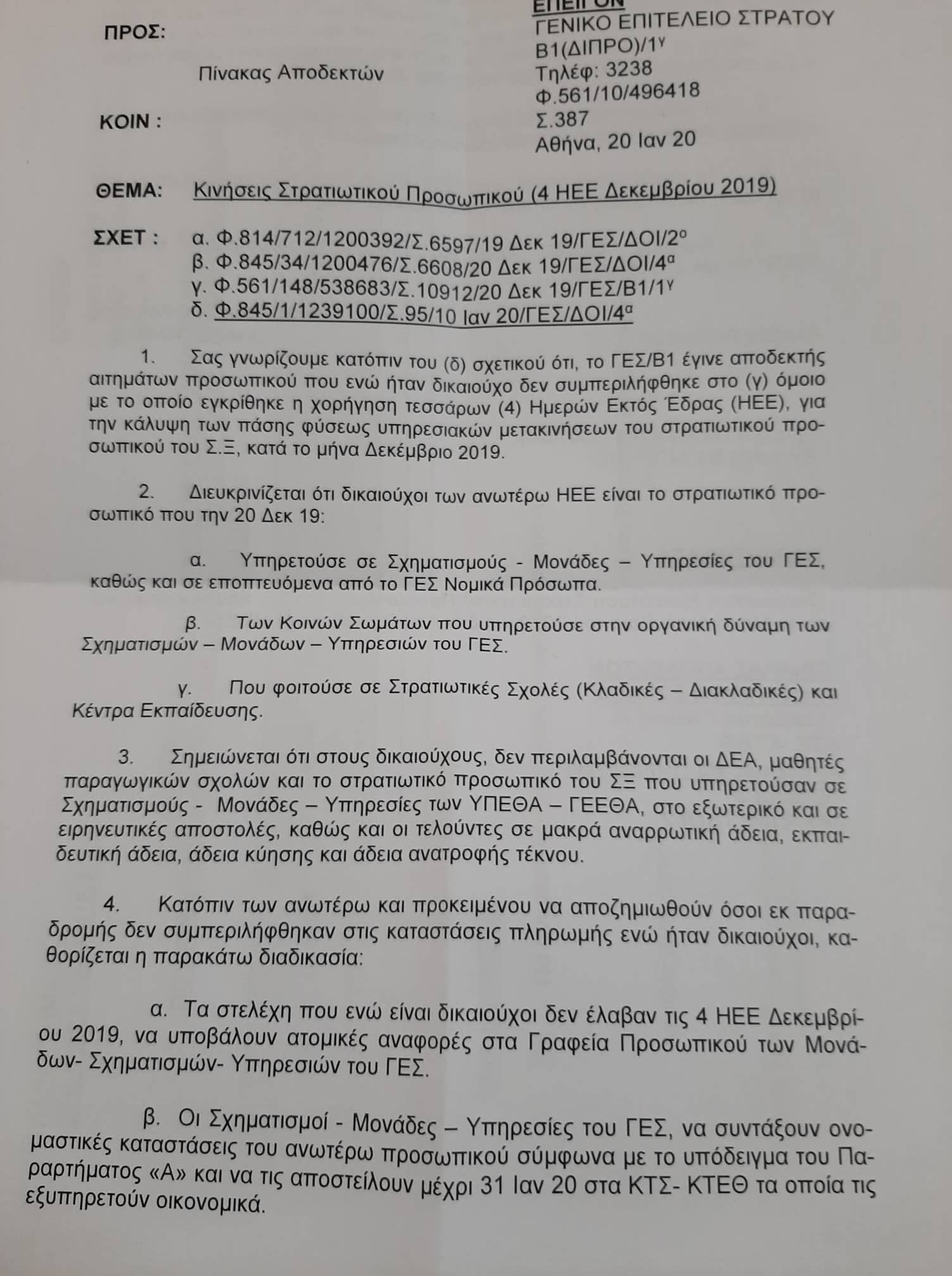 ΠΡΟΣ:

Πίνακας Αποδεκτών

ΚΟΙΝ :

ΕΠΕΙΓΟΝ
ΓΕΝΙΚΟ ΕΠΙΤΕΛΕΙΟ ΣΤΡΑΤΟΥ
Β1(ΔΙΠΡΟ)/1$^{γ}$
Τηλέφ: 3238
Φ.561/10/496418
Σ.387
Αθήνα, 20 Ιαν 20

ΘΕΜΑ: Κινήσεις Στρατιωτικού Προσωπικού (4 ΗΕΕ Δεκεμβρίου 2019)

ΣΧΕΤ : α. Φ.814/712/1200392/Σ.6597/19 Δεκ 19/ΓΕΣ/ΔΟΙ/2$^{ο}$
β. Φ.845/34/1200476/Σ.6608/20 Δεκ 19/ΓΕΣ/ΔΟΙ/4$^{α}$
γ. Φ.561/148/538683/Σ.10912/20 Δεκ 19/ΓΕΣ/Β1/1$^{γ}$
δ. Φ.845/1/1239100/Σ.95/10 Ιαν 20/ΓΕΣ/ΔΟΙ/4$^{α}$

1. Σας γνωρίζουμε κατόπιν του (δ) σχετικού ότι, το ΓΕΣ/Β1 έγινε αποδεκτής αιτημάτων προσωπικού που ενώ ήταν δικαιούχο δεν συμπεριλήφθηκε στο (γ) όμοιο με το οποίο εγκρίθηκε η χορήγηση τεσσάρων (4) Ημερών Εκτός Έδρας (ΗΕΕ), για την κάλυψη των πάσης φύσεως υπηρεσιακών μετακινήσεων του στρατιωτικού προσωπικού του Σ.Ξ, κατά το μήνα Δεκέμβριο 2019.

2. Διευκρινίζεται ότι δικαιούχοι των ανωτέρω ΗΕΕ είναι το στρατιωτικό προσωπικό που την 20 Δεκ 19:

α. Υπηρετούσε σε Σχηματισμούς - Μονάδες – Υπηρεσίες του ΓΕΣ, καθώς και σε εποπτευόμενα από το ΓΕΣ Νομικά Πρόσωπα.

β. Των Κοινών Σωμάτων που υπηρετούσε στην οργανική δύναμη των Σχηματισμών – Μονάδων – Υπηρεσιών του ΓΕΣ.

γ. Που φοιτούσε σε Στρατιωτικές Σχολές (Κλαδικές – Διακλαδικές) και Κέντρα Εκπαίδευσης.

3. Σημειώνεται ότι στους δικαιούχους, δεν περιλαμβάνονται οι ΔΕΑ, μαθητές παραγωγικών σχολών και το στρατιωτικό προσωπικό του ΣΞ που υπηρετούσαν σε Σχηματισμούς - Μονάδες – Υπηρεσίες των ΥΠΕΘΑ – ΓΕΕΘΑ, στο εξωτερικό και σε ειρηνευτικές αποστολές, καθώς και οι τελούντες σε μακρά αναρρωτική άδεια, εκπαιδευτική άδεια, άδεια κύησης και άδεια ανατροφής τέκνου.

4. Κατόπιν των ανωτέρω και προκειμένου να αποζημιωθούν όσοι εκ παραδρομής δεν συμπεριλήφθηκαν στις καταστάσεις πληρωμής ενώ ήταν δικαιούχοι, καθορίζεται η παρακάτω διαδικασία:

α. Τα στελέχη που ενώ είναι δικαιούχοι δεν έλαβαν τις 4 ΗΕΕ Δεκεμβρίου 2019, να υποβάλουν ατομικές αναφορές στα Γραφεία Προσωπικού των Μονάδων- Σχηματισμών- Υπηρεσιών του ΓΕΣ.

β. Οι Σχηματισμοί - Μονάδες – Υπηρεσίες του ΓΕΣ, να συντάξουν ονομαστικές καταστάσεις του ανωτέρω προσωπικού σύμφωνα με το υπόδειγμα του Παραρτήματος «Α» και να τις αποστείλουν μέχρι 31 Ιαν 20 στα ΚΤΣ- ΚΤΕΘ τα οποία τις εξυπηρετούν οικονομικά.